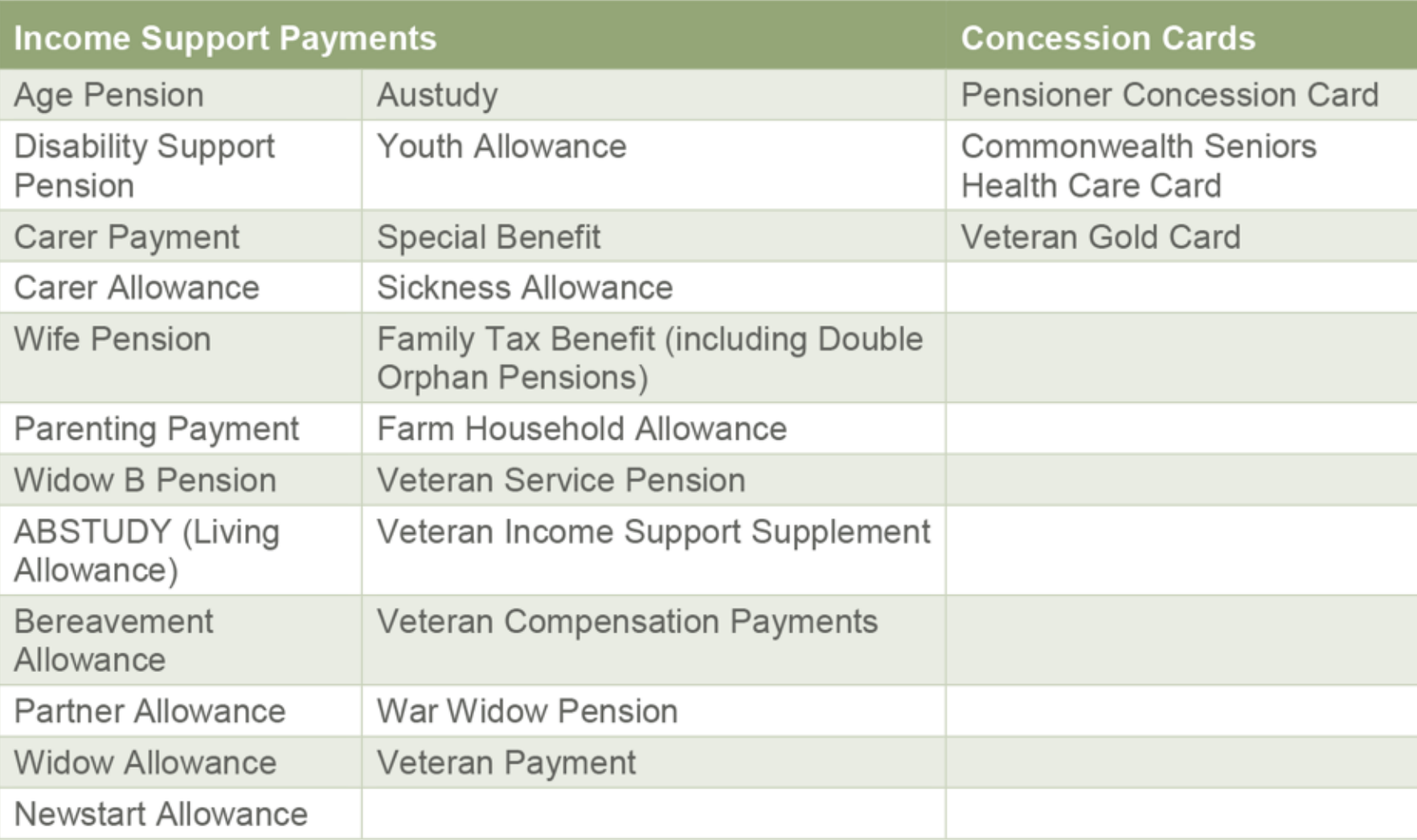 | Income Support Payments | | Concession Cards |
|---|---|---|
| Age Pension | Austudy | Pensioner Concession Card |
| Disability Support Pension | Youth Allowance | Commonwealth Seniors Health Care Card |
| Carer Payment | Special Benefit | Veteran Gold Card |
| Carer Allowance | Sickness Allowance | |
| Wife Pension | Family Tax Benefit (including Double Orphan Pensions) | |
| Parenting Payment | Farm Household Allowance | |
| Widow B Pension | Veteran Service Pension | |
| ABSTUDY (Living Allowance) | Veteran Income Support Supplement | |
| Bereavement Allowance | Veteran Compensation Payments | |
| Partner Allowance | War Widow Pension | |
| Widow Allowance | Veteran Payment | |
| Newstart Allowance | | |